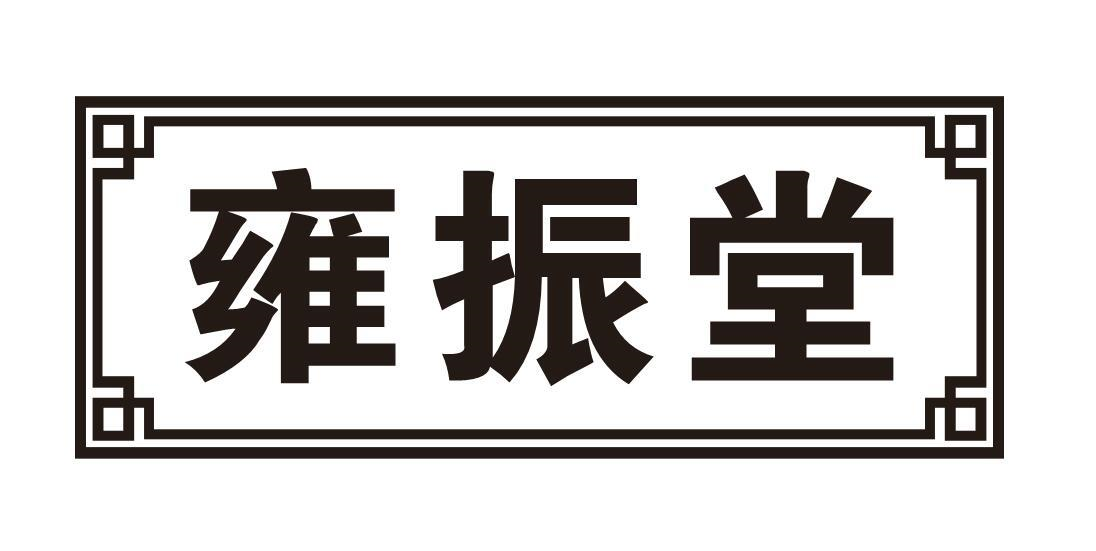 雍振堂